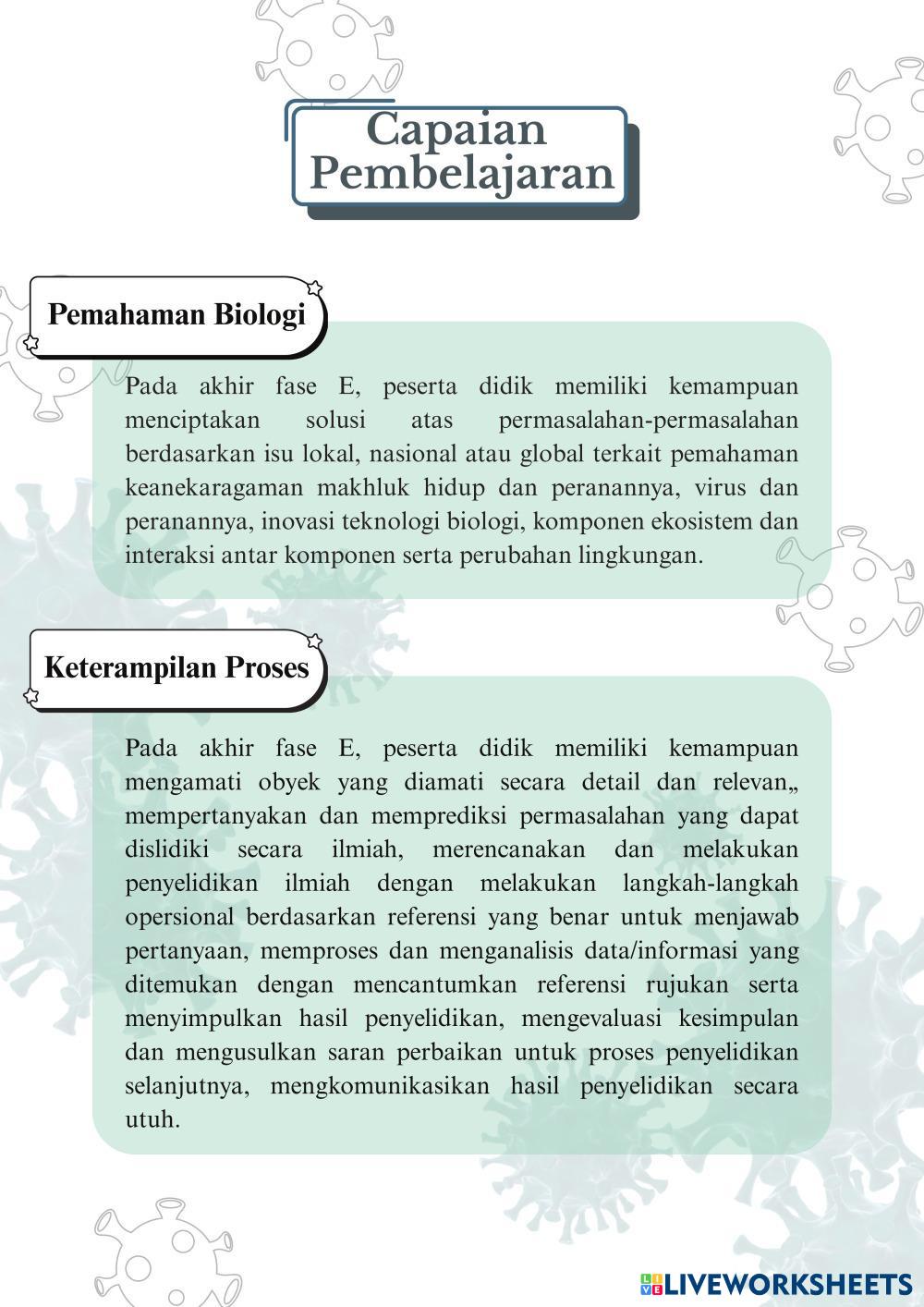 Capaian Pembelajaran

Pemahaman Biologi

Pada akhir fase E, peserta didik memiliki kemampuan menciptakan solusi atas permasalahan-permasalahan berdasarkan isu lokal, nasional atau global terkait pemahaman keanekaragaman makhluk hidup dan peranannya, virus dan peranannya, inovasi teknologi biologi, komponen ekosistem dan interaksi antar komponen serta perubahan lingkungan.

Keterampilan Proses

Pada akhir fase E, peserta didik memiliki kemampuan mengamati obyek yang diamati secara detail dan relevan,, mempertanyakan dan memprediksi permasalahan yang dapat dislidiki secara ilmiah, merencanakan dan melakukan penyelidikan ilmiah dengan melakukan langkah-langkah opersional berdasarkan referensi yang benar untuk menjawab pertanyaan, memproses dan menganalisis data/informasi yang ditemukan dengan mencantumkan referensi rujukan serta menyimpulkan hasil penyelidikan, mengevaluasi kesimpulan dan mengusulkan saran perbaikan untuk proses penyelidikan selanjutnya, mengkomunikasikan hasil penyelidikan secara utuh.

LIVEWORKSHEETS